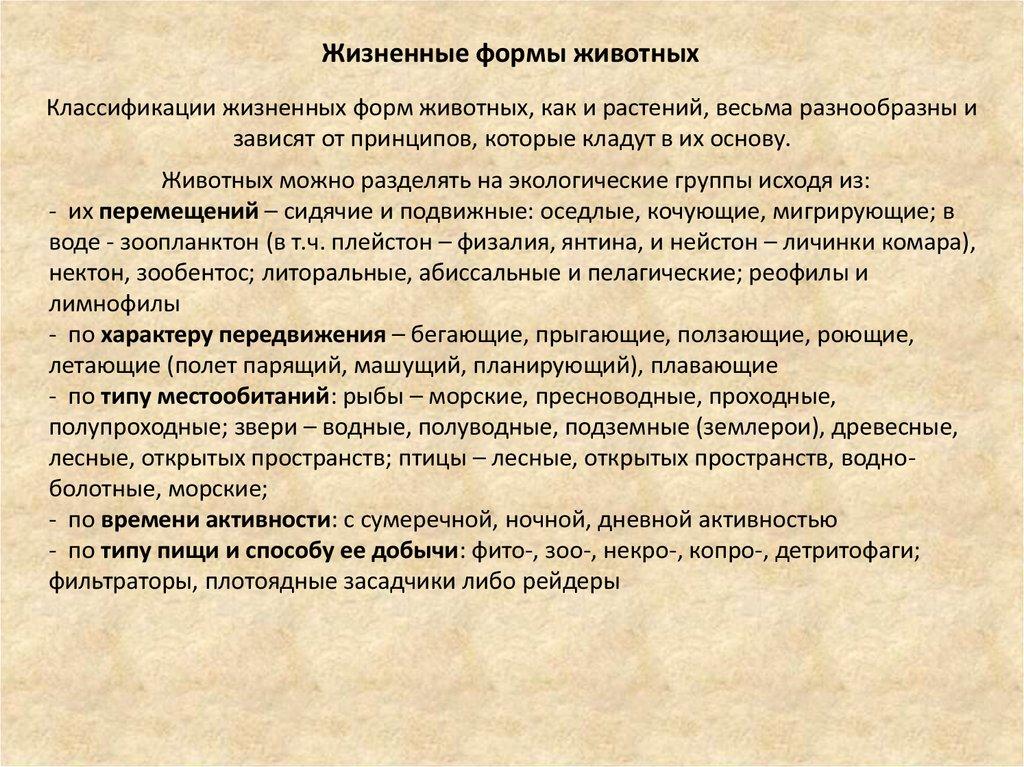 Жизненные формы животных

Классификации жизненных форм животных, как и растений, весьма разнообразны и зависят от принципов, которые кладут в их основу.

Животных можно разделять на экологические группы исходя из:
- их перемещений – сидячие и подвижные: оседлые, кочующие, мигрирующие; в воде - зоопланктон (в т.ч. плейстон – физалия, янтина, и нейстон – личинки комара), нектон, зообентос; литоральные, абиссальные и пелагические; реофилы и лимнофилы
- по характеру передвижения – бегающие, прыгающие, ползающие, роющие, летающие (полет парящий, машущий, планирующий), плавающие
- по типу местообитаний: рыбы – морские, пресноводные, проходные, полупроходные; звери – водные, полуводные, подземные (землерои), древесные, лесные, открытых пространств; птицы – лесные, открытых пространств, водно-болотные, морские;
- по времени активности: с сумеречной, ночной, дневной активностью
- по типу пищи и способу ее добычи: фито-, зоо-, некро-, копро-, детритофаги; фильтраторы, плотоядные засадчики либо рейдеры